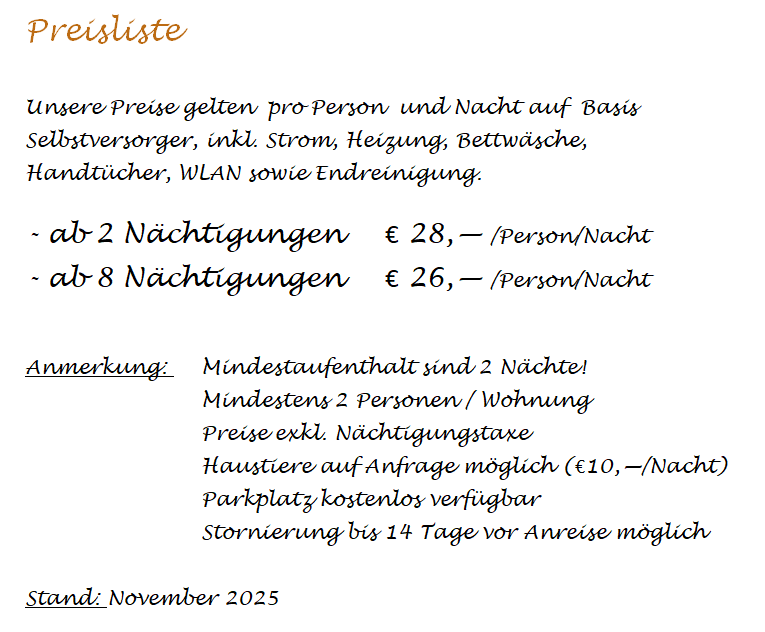 Preisliste

Unsere Preise gelten pro Person und Nacht auf Basis Selbstversorger, inkl. Strom, Heizung, Bettwäsche, Handtücher, WLAN sowie Endreinigung.

- ab 2 Nächtigungen € 28,— /Person/Nacht
- ab 8 Nächtigungen € 26,— /Person/Nacht

Anmerkung: Mindestaufenthalt sind 2 Nächte!
Mindestens 2 Personen / Wohnung
Preise exkl. Nächtigungstaxe
Haustiere auf Anfrage möglich (€10,—/Nacht)
Parkplatz kostenlos verfügbar
Stornierung bis 14 Tage vor Anreise möglich

Stand: November 2025